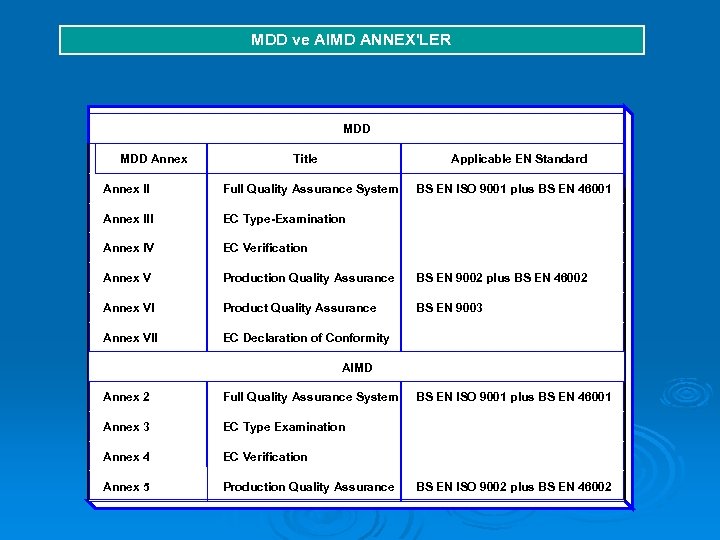 MDD ve AIMD ANNEX'LER

| MDD | | |
|---|---|---|
| MDD Annex | Title | Applicable EN Standard |
| Annex II | Full Quality Assurance System | BS EN ISO 9001 plus BS EN 46001 |
| Annex III | EC Type-Examination | |
| Annex IV | EC Verification | |
| Annex V | Production Quality Assurance | BS EN 9002 plus BS EN 46002 |
| Annex VI | Product Quality Assurance | BS EN 9003 |
| Annex VII | EC Declaration of Conformity | |
| AIMD | | |
| Annex 2 | Full Quality Assurance System | BS EN ISO 9001 plus BS EN 46001 |
| Annex 3 | EC Type Examination | |
| Annex 4 | EC Verification | |
| Annex 5 | Production Quality Assurance | BS EN ISO 9002 plus BS EN 46002 |